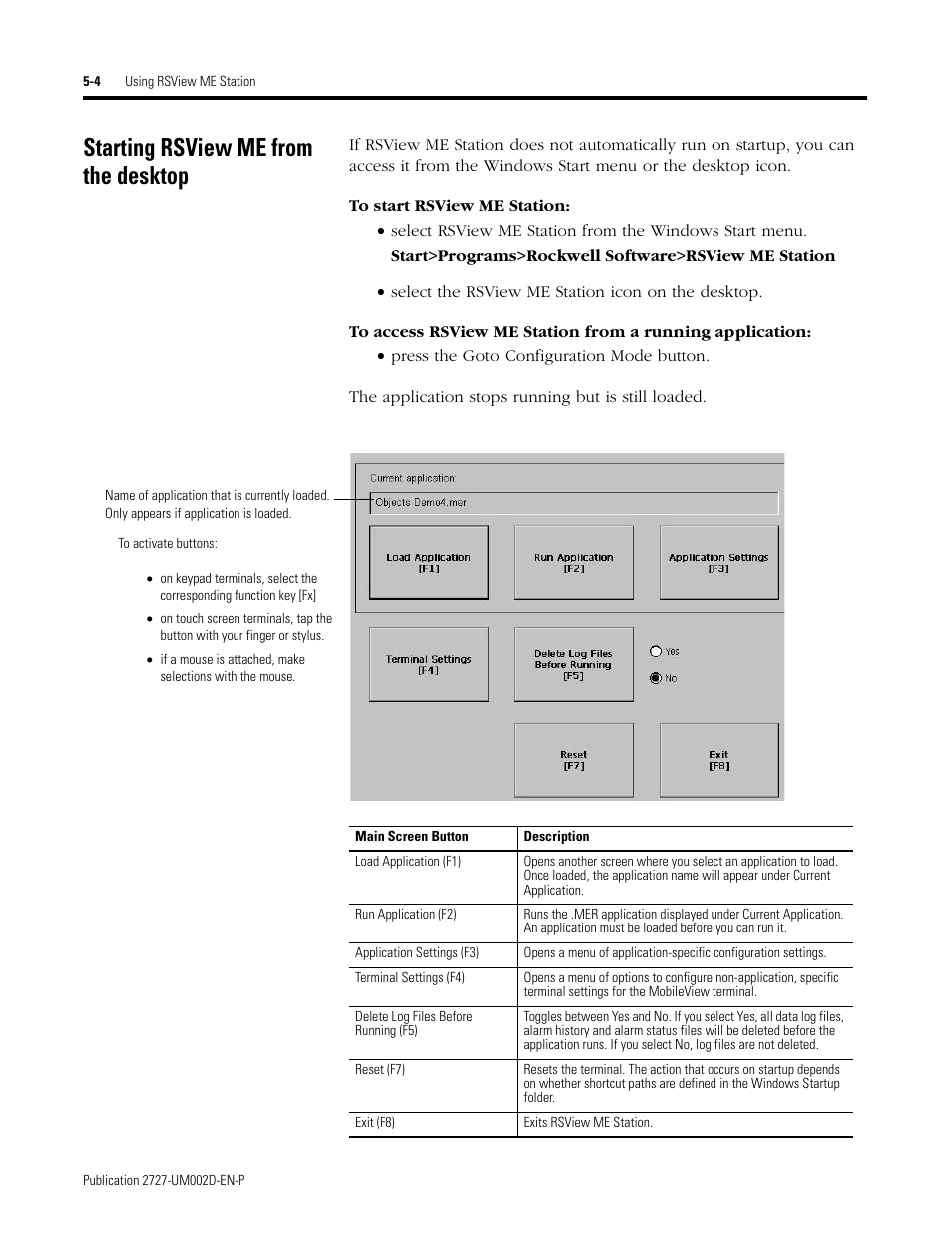 5-4 Using RSView ME Station

Starting RSView ME from the desktop

If RSView ME Station does not automatically run on startup, you can access it from the Windows Start menu or the desktop icon.

To start RSView ME Station:

• select RSView ME Station from the Windows Start menu.

Start>Programs>Rockwell Software>RSView ME Station

• select the RSView ME Station icon on the desktop.

To access RSView ME Station from a running application:

• press the Goto Configuration Mode button.

The application stops running but is still loaded.

Name of application that is currently loaded. Only appears if application is loaded.

To activate buttons:

• on keypad terminals, select the corresponding function key [Fx]

• on touch screen terminals, tap the button with your finger or stylus.

• if a mouse is attached, make selections with the mouse.

Current application:

Objects Demo4.mer

Load Application [F1]

Run Application [F2]

Application Settings [F3]

Terminal Settings [F4]

Delete Log Files Before Running [F5]

Yes

No

Reset [F7]

Exit [F8]

| Main Screen Button | Description |
|---|---|
| Load Application (F1) | Opens another screen where you select an application to load. Once loaded, the application name will appear under Current Application. |
| Run Application (F2) | Runs the .MER application displayed under Current Application. An application must be loaded before you can run it. |
| Application Settings (F3) | Opens a menu of application-specific configuration settings. |
| Terminal Settings (F4) | Opens a menu of options to configure non-application, specific terminal settings for the MobileView terminal. |
| Delete Log Files Before Running (F5) | Toggles between Yes and No. If you select Yes, all data log files, alarm history and alarm status files will be deleted before the application runs. If you select No, log files are not deleted. |
| Reset (F7) | Resets the terminal. The action that occurs on startup depends on whether shortcut paths are defined in the Windows Startup folder. |
| Exit (F8) | Exits RSView ME Station. |

Publication 2727-UM002D-EN-P